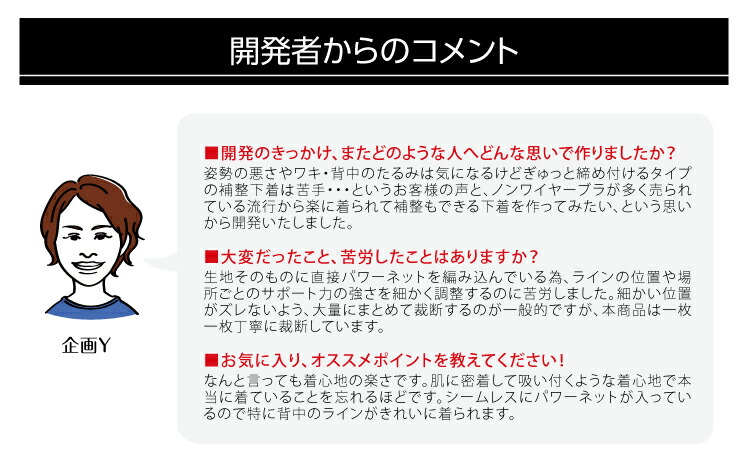 開発者からのコメント

企画Y

■開発のきっかけ、またどのような人へどんな思いで作りましたか？

姿勢の悪さやワキ・背中のたるみは気になるけどぎゅっと締め付けるタイプの補整下着は苦手・・・というお客様の声と、ノンワイヤーブラが多く売られている流行から楽に着られて補整もできる下着を作ってみたい、という思いから開発いたしました。

■大変だったこと、苦労したことはありますか？

生地そのものに直接パワーネットを編み込んでいる為、ラインの位置や場所ごとのサポート力の強さを細かく調整するのに苦労しました。細かい位置がズレないよう、大量にまとめて裁断するのが一般的ですが、本商品は一枚一枚丁寧に裁断しています。

■お気に入り、オススメポイントを教えてください！

なんと言っても着心地の楽さです。肌に密着して吸い付くような着心地で本当に着ていることを忘れるほどです。シームレスにパワーネットが入っているので特に背中のラインがきれいに着られます。